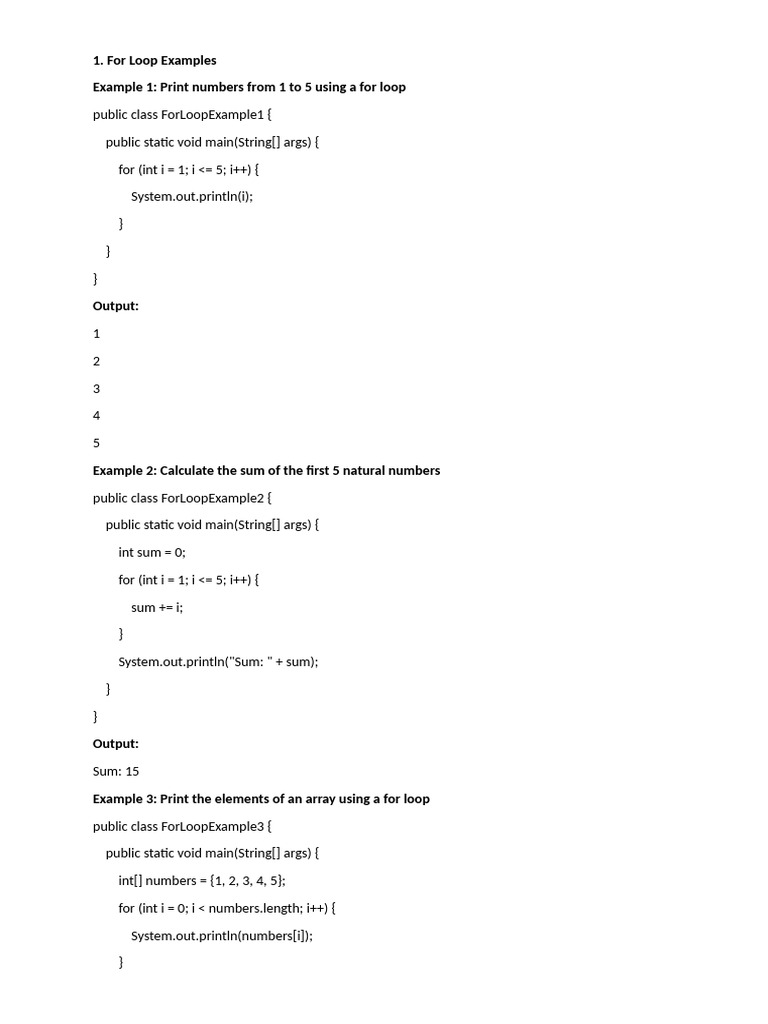 1. For Loop Examples

Example 1: Print numbers from 1 to 5 using a for loop

public class ForLoopExample1 {

public static void main(String[] args) {

for (int i = 1; i <= 5; i++) {

System.out.println(i);

}

}

}

Output:

1

2

3

4

5

Example 2: Calculate the sum of the first 5 natural numbers

public class ForLoopExample2 {

public static void main(String[] args) {

int sum = 0;

for (int i = 1; i <= 5; i++) {

sum += i;

}

System.out.println("Sum: " + sum);

}

}

Output:

Sum: 15

Example 3: Print the elements of an array using a for loop

public class ForLoopExample3 {

public static void main(String[] args) {

int[] numbers = {1, 2, 3, 4, 5};

for (int i = 0; i < numbers.length; i++) {

System.out.println(numbers[i]);

}